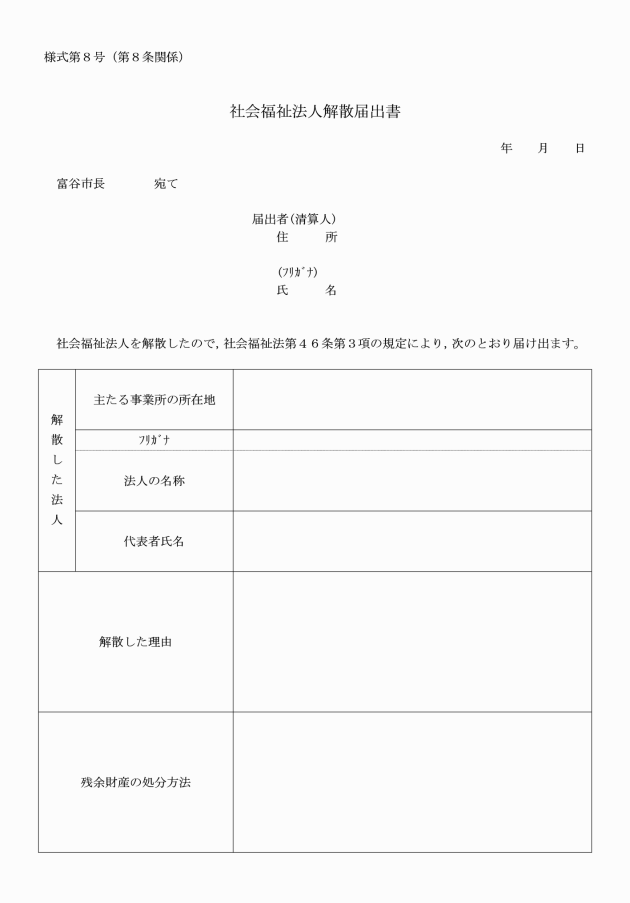 様式第８号（第８条関係）

社会福祉法人解散届出書

年　月　日

富谷市長　　宛て

届出者（清算人）
住　所

（ﾌﾘｶﾞﾅ）
氏　名

社会福祉法人を解散したので，社会福祉法第４６条第３項の規定により，次のとおり届け出ます。

| 解散した法人 | 主たる事業所の所在地 | |
|---|---|---|
| | ﾌﾘｶﾞﾅ | |
| | 法人の名称 | |
| | 代表者氏名 | |
| 解散した理由 | | |
| 残余財産の処分方法 | | |